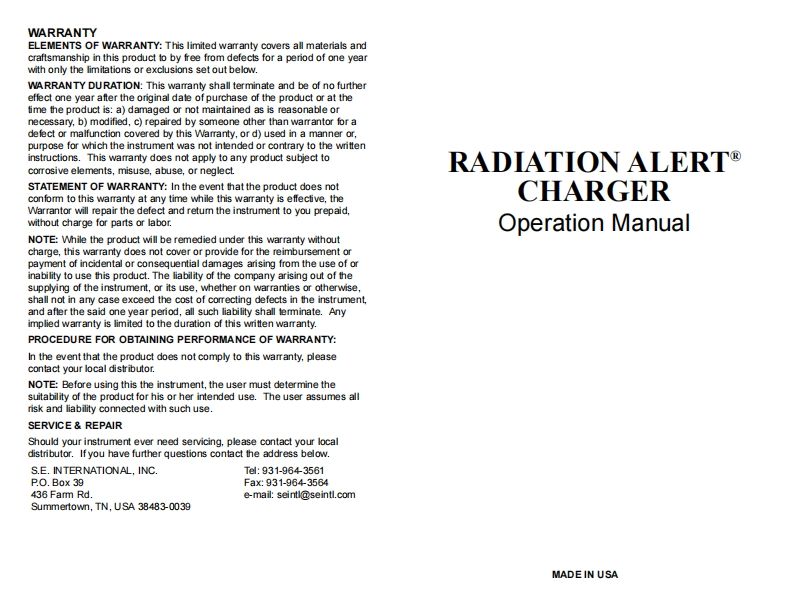 WARRANTY

ELEMENTS OF WARRANTY: This limited warranty covers all materials and craftsmanship in this product to by free from defects for a period of one year with only the limitations or exclusions set out below.

WARRANTY DURATION: This warranty shall terminate and be of no further effect one year after the original date of purchase of the product or at the time the product is: a) damaged or not maintained as is reasonable or necessary, b) modified, c) repaired by someone other than warrantor for a defect or malfunction covered by this Warranty, or d) used in a manner or, purpose for which the instrument was not intended or contrary to the written instructions. This warranty does not apply to any product subject to corrosive elements, misuse, abuse, or neglect.

STATEMENT OF WARRANTY: In the event that the product does not conform to this warranty at any time while this warranty is effective, the Warrantor will repair the defect and return the instrument to you prepaid, without charge for parts or labor.

NOTE: While the product will be remedied under this warranty without charge, this warranty does not cover or provide for the reimbursement or payment of incidental or consequential damages arising from the use of or inability to use this product. The liability of the company arising out of the supplying of the instrument, or its use, whether on warranties or otherwise, shall not in any case exceed the cost of correcting defects in the instrument, and after the said one year period, all such liability shall terminate. Any implied warranty is limited to the duration of this written warranty.

PROCEDURE FOR OBTAINING PERFORMANCE OF WARRANTY:

In the event that the product does not comply to this warranty, please contact your local distributor.

NOTE: Before using this the instrument, the user must determine the suitability of the product for his or her intended use. The user assumes all risk and liability connected with such use.

SERVICE & REPAIR

Should your instrument ever need servicing, please contact your local distributor. If you have further questions contact the address below.

S.E. INTERNATIONAL, INC.
P.O. Box 39
436 Farm Rd.
Summertown, TN, USA 38483-0039

Tel: 931-964-3561
Fax: 931-964-3564
e-mail: seintl@seintl.com

RADIATION ALERT®
CHARGER
Operation Manual

MADE IN USA